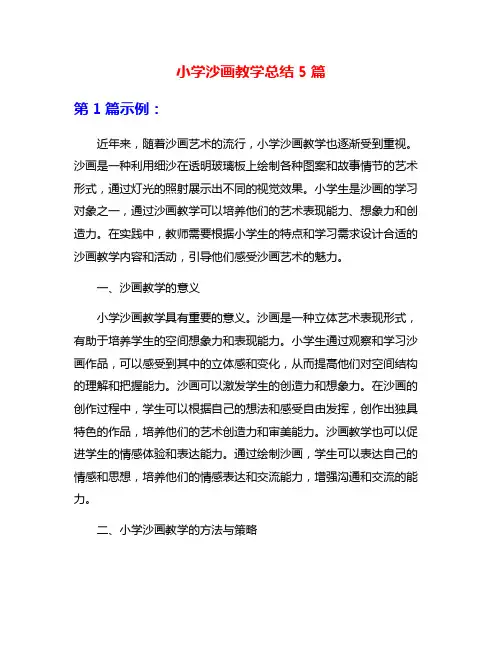 小学沙画教学总结 5 篇

第 1 篇示例：

近年来，随着沙画艺术的流行，小学沙画教学也逐渐受到重视。沙画是一种利用细沙在透明玻璃板上绘制各种图案和故事情节的艺术形式，通过灯光的照射展示出不同的视觉效果。小学生是沙画的学习对象之一，通过沙画教学可以培养他们的艺术表现能力、想象力和创造力。在实践中，教师需要根据小学生的特点和学习需求设计合适的沙画教学内容和活动，引导他们感受沙画艺术的魅力。

一、沙画教学的意义

小学沙画教学具有重要的意义。沙画是一种立体艺术表现形式，有助于培养学生的空间想象力和表现能力。小学生通过观察和学习沙画作品，可以感受到其中的立体感和变化，从而提高他们对空间结构的理解和把握能力。沙画可以激发学生的创造力和想象力。在沙画的创作过程中，学生可以根据自己的想法和感受自由发挥，创作出独具特色的作品，培养他们的艺术创造力和审美能力。沙画教学也可以促进学生的情感体验和表达能力。通过绘制沙画，学生可以表达自己的情感和思想，培养他们的情感表达和交流能力，增强沟通和交流的能力。

二、小学沙画教学的方法与策略